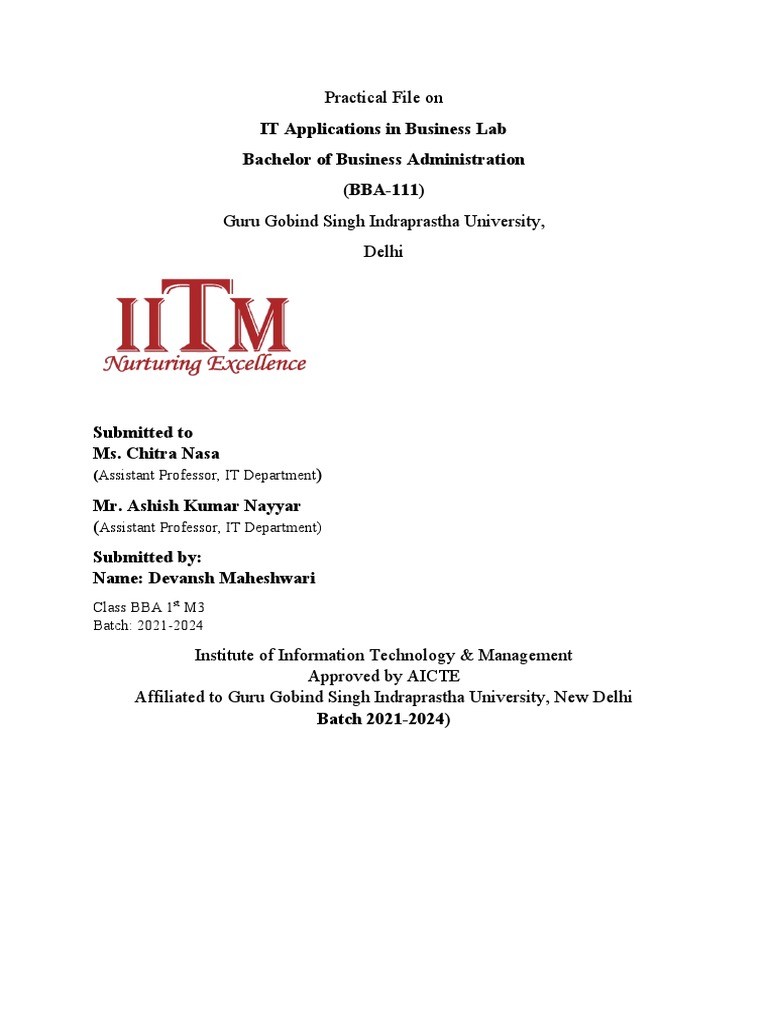 Practical File on
IT Applications in Business Lab
Bachelor of Business Administration
(BBA-111)
Guru Gobind Singh Indraprastha University, Delhi

IITM
Nurturing Excellence

Submitted to
Ms. Chitra Nasa
(Assistant Professor, IT Department)

Mr. Ashish Kumar Nayyar
(Assistant Professor, IT Department)

Submitted by:
Name: Devansh Maheshwari

Class BBA 1$^{st}$ M3
Batch: 2021-2024

Institute of Information Technology & Management
Approved by AICTE
Affiliated to Guru Gobind Singh Indraprastha University, New Delhi
Batch 2021-2024)